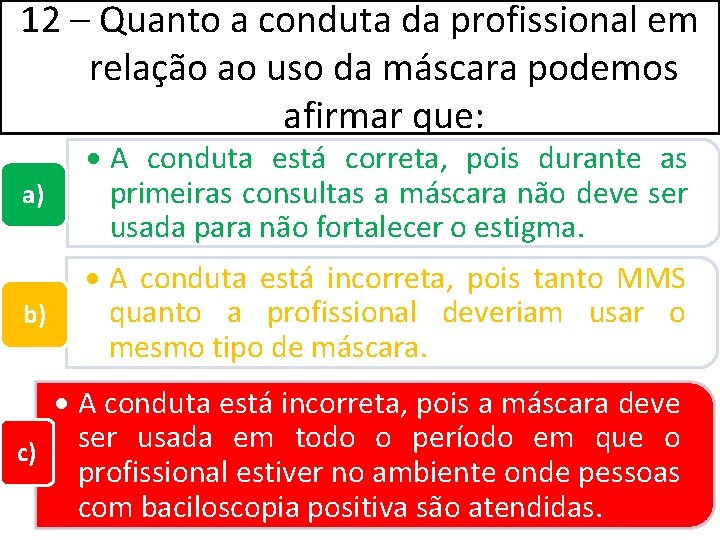 12 – Quanto a conduta da profissional em relação ao uso da máscara podemos afirmar que:

a)

• A conduta está correta, pois durante as primeiras consultas a máscara não deve ser usada para não fortalecer o estigma.

b)

• A conduta está incorreta, pois tanto MMS quanto a profissional deveriam usar o mesmo tipo de máscara.

c)

• A conduta está incorreta, pois a máscara deve ser usada em todo o período em que o profissional estiver no ambiente onde pessoas com baciloscopia positiva são atendidas.